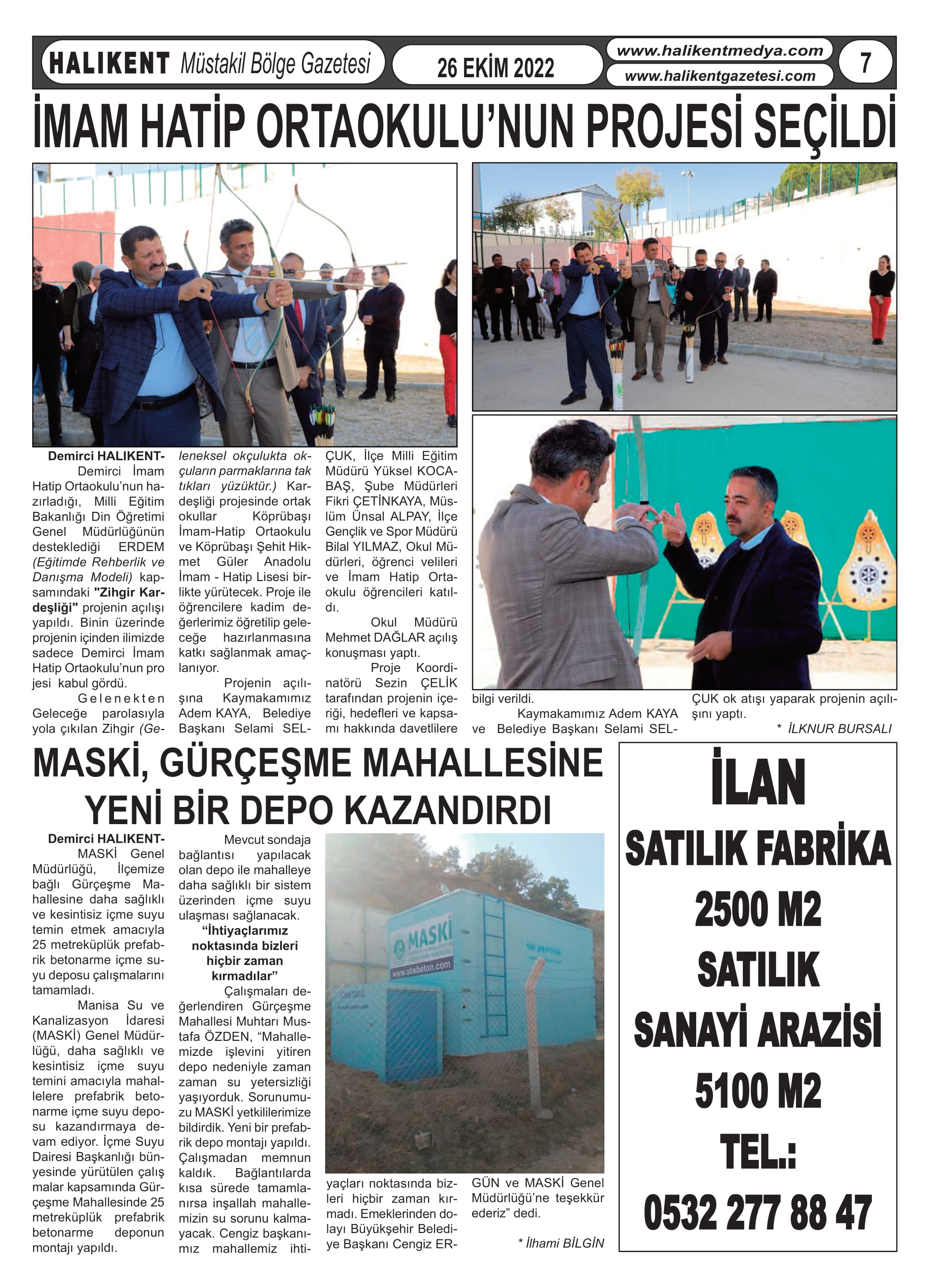 HALIKENT Müstakil Bölge Gazetesi

26 EKİM 2022

www.halikentmedya.com
www.halikentgazetesi.com

7

İMAM HATİP ORTAOKULU'NUN PROJESİ SEÇİLDİ

Demirci HALIKENT- Demirci İmam Hatip Ortaokulu'nun hazırladığı, Milli Eğitim Bakanlığı Din Öğretimi Genel Müdürlüğünün desteklediği ERDEM (Eğitimde Rehberlik ve Danışma Modeli) kapsamındaki "Zihgir Kardeşliği" projenin açılışı yapıldı. Binin üzerinde projenin içinden ilimizde sadece Demirci İmam Hatip Ortaokulu'nun pro jesi kabul gördü.

Gelenekten Geleceğe parolasıyla yola çıkılan Zihgir (Geleneksel okçulukta okçuların parmaklarına tak tıkları yüzüktür.) Kardeşliği projesinde ortak okullar Köprübaşı İmam-Hatip Ortaokulu ve Köprübaşı Şehit Hikmet Güler Anadolu İmam - Hatip Lisesi birlikte yürütecek. Proje ile öğrencilere kadim değerlerimiz öğretilip geleceğe hazırlanmasına katkı sağlanmak amaçlanıyor.

Projenin açılışına Kaymakamımız Adem KAYA, Belediye Başkanı Selami SELÇUK, İlçe Milli Eğitim Müdürü Yüksel KOCABAŞ, Şube Müdürleri Fikri ÇETİNKAYA, Müslüm Ünsal ALPAY, İlçe Gençlik ve Spor Müdürü Bilal YILMAZ, Okul Müdürleri, öğrenci velileri ve İmam Hatip Ortaokulu öğrencileri katıldı.

Okul Müdürü Mehmet DAĞLAR açılış konuşması yaptı.

Proje Koordinatörü Sezin ÇELİK tarafından projenin içeriği, hedefleri ve kapsamı hakkında davetlilere bilgi verildi.

Kaymakamımız Adem KAYA ve Belediye Başkanı Selami SELÇUK ok atışı yaparak projenin açılışını yaptı.

* İLKNUR BURSALI

MASKİ, GÜRÇEŞME MAHALLESİNE YENİ BİR DEPO KAZANDIRDI

Demirci HALIKENT- MASKİ Genel Müdürlüğü, İlçemize bağlı Gürçeşme Mahallesine daha sağlıklı ve kesintisiz içme suyu temin etmek amacıyla 25 metreküplük prefabrik betonarme içme suyu deposu çalışmalarını tamamladı.

Manisa Su ve Kanalizasyon İdaresi (MASKİ) Genel Müdürlüğü, daha sağlıklı ve kesintisiz içme suyu temini amacıyla mahallelere prefabrik betonarme içme suyu deposu kazandırmaya devam ediyor. İçme Suyu Dairesi Başkanlığı bünyesinde yürütülen çalış malar kapsamında Gürçeşme Mahallesinde 25 metreküplük prefabrik betonarme deponun montajı yapıldı.

Mevcut sondaja bağlantısı yapılacak olan depo ile mahalleye daha sağlıklı bir sistem üzerinden içme suyu ulaşması sağlanacak.

"İhtiyaçlarımız noktasında bizleri hiçbir zaman kırmadılar"

Çalışmaları değerlendiren Gürçeşme Mahallesi Muhtarı Mustafa ÖZDEN, "Mahallemizde işlevini yitiren depo nedeniyle zaman zaman su yetersizliği yaşıyorduk. Sorunumuzu MASKİ yetkililerimize bildirdik. Yeni bir prefabrik depo montajı yapıldı. Çalışmadan memnun kaldık. Bağlantılarda kısa sürede tamamlanırsa inşallah mahallemizin su sorunu kalmayacak. Cengiz başkanımız mahallemiz ihtiyaçları noktasında bizleri hiçbir zaman kırmadı. Emeklerinden dolayı Büyükşehir Belediye Başkanı Cengiz ERGÜN ve MASKİ Genel Müdürlüğü'ne teşekkür ederiz" dedi.

* İlhami BİLGİN

MASKİ
www.absbeton.com
SU DEPOSU

İLAN
SATILIK FABRİKA
2500 M2
SATILIK
SANAYİ ARAZİSİ
5100 M2
TEL.:
0532 277 88 47